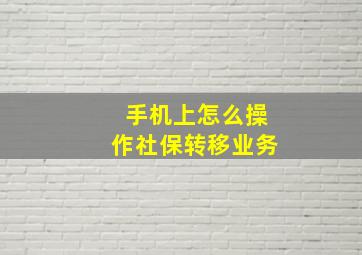 手机上怎么操作社保转移业务